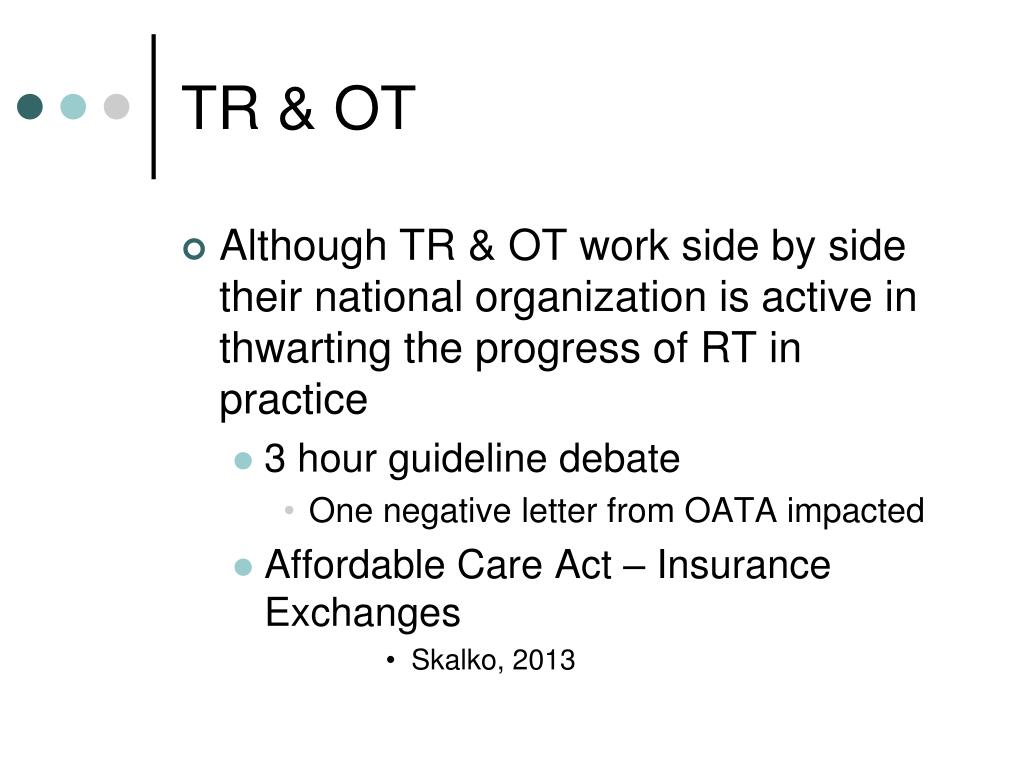 TR & OT

Although TR & OT work side by side their national organization is active in thwarting the progress of RT in practice

3 hour guideline debate

One negative letter from OATA impacted

Affordable Care Act – Insurance Exchanges

Skalko, 2013